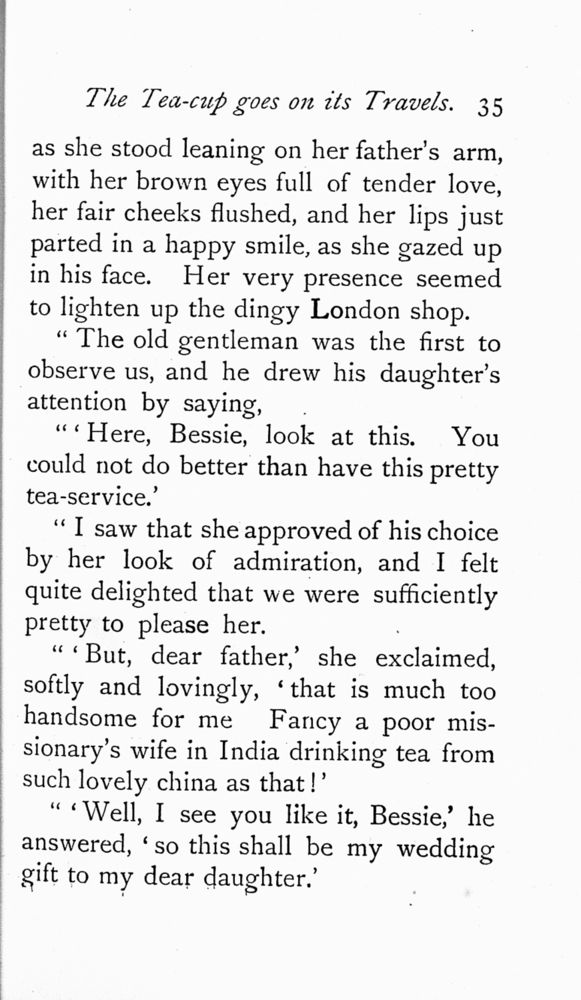 The Tea-cup goes on its Travels. 35

as she stood leaning on her father's arm, with her brown eyes full of tender love, her fair cheeks flushed, and her lips just parted in a happy smile, as she gazed up in his face. Her very presence seemed to lighten up the dingy London shop.

"The old gentleman was the first to observe us, and he drew his daughter's attention by saying,

"'Here, Bessie, look at this. You could not do better than have this pretty tea-service.'

"I saw that she approved of his choice by her look of admiration, and I felt quite delighted that we were sufficiently pretty to please her.

"'But, dear father,' she exclaimed, softly and lovingly, 'that is much too handsome for me Fancy a poor missionary's wife in India drinking tea from such lovely china as that!'

"'Well, I see you like it, Bessie,' he answered, 'so this shall be my wedding gift to my dear daughter.'